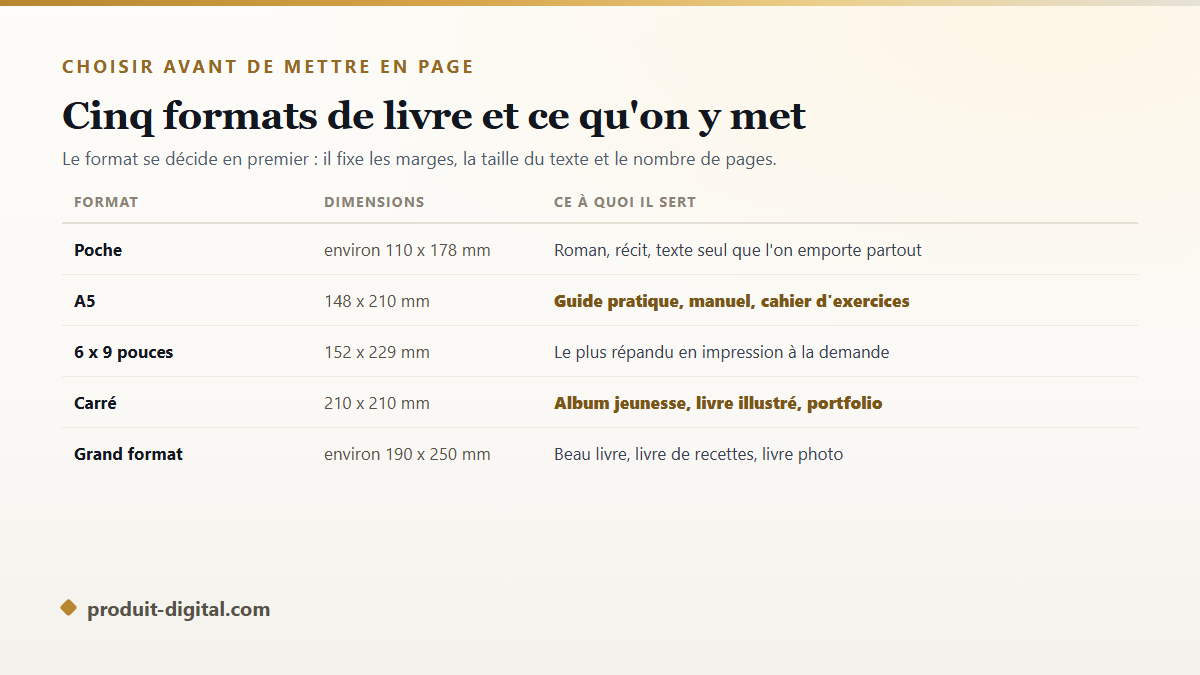 CHOISIR AVANT DE METTRE EN PAGE

Cinq formats de livre et ce qu'on y met

Le format se décide en premier : il fixe les marges, la taille du texte et le nombre de pages.

| FORMAT | DIMENSIONS | CE À QUOI IL SERT |
|---|---|---|
| Poche | environ 110 x 178 mm | Roman, récit, texte seul que l'on emporte partout |
| A5 | 148 x 210 mm | Guide pratique, manuel, cahier d'exercices |
| 6 x 9 pouces | 152 x 229 mm | Le plus répandu en impression à la demande |
| Carré | 210 x 210 mm | Album jeunesse, livre illustré, portfolio |
| Grand format | environ 190 x 250 mm | Beau livre, livre de recettes, livre photo |

produit-digital.com